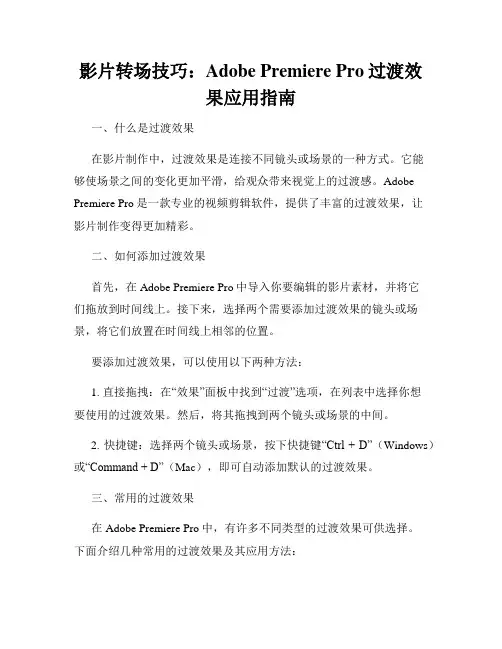 影片转场技巧：Adobe Premiere Pro 过渡效果应用指南

一、什么是过渡效果

在影片制作中，过渡效果是连接不同镜头或场景的一种方式。它能够使场景之间的变化更加平滑，给观众带来视觉上的过渡感。Adobe Premiere Pro 是一款专业的视频剪辑软件，提供了丰富的过渡效果，让影片制作变得更加精彩。

二、如何添加过渡效果

首先，在 Adobe Premiere Pro 中导入你要编辑的影片素材，并将它们拖放到时间线上。接下来，选择两个需要添加过渡效果的镜头或场景，将它们放置在时间线上相邻的位置。

要添加过渡效果，可以使用以下两种方法：

1. 直接拖拽：在“效果”面板中找到“过渡”选项，在列表中选择你想要使用的过渡效果。然后，将其拖拽到两个镜头或场景的中间。

2. 快捷键：选择两个镜头或场景，按下快捷键“Ctrl + D”（Windows）或“Command + D”（Mac），即可自动添加默认的过渡效果。

三、常用的过渡效果

在 Adobe Premiere Pro 中，有许多不同类型的过渡效果可供选择。下面介绍几种常用的过渡效果及其应用方法：